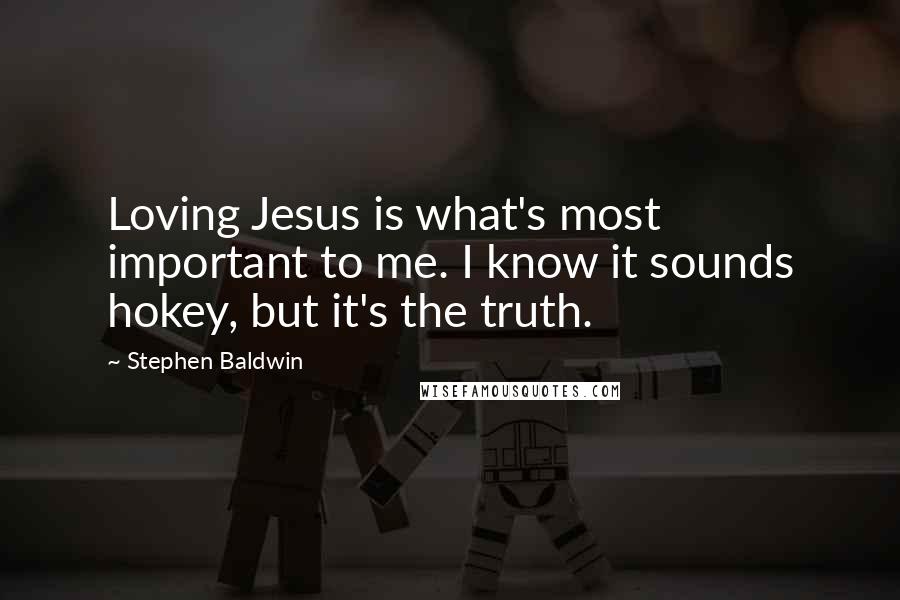 Loving Jesus is what's most important to me. I know it sounds hokey, but it's the truth.

~ Stephen Baldwin

WISEFAMOUSQUOTES.COM